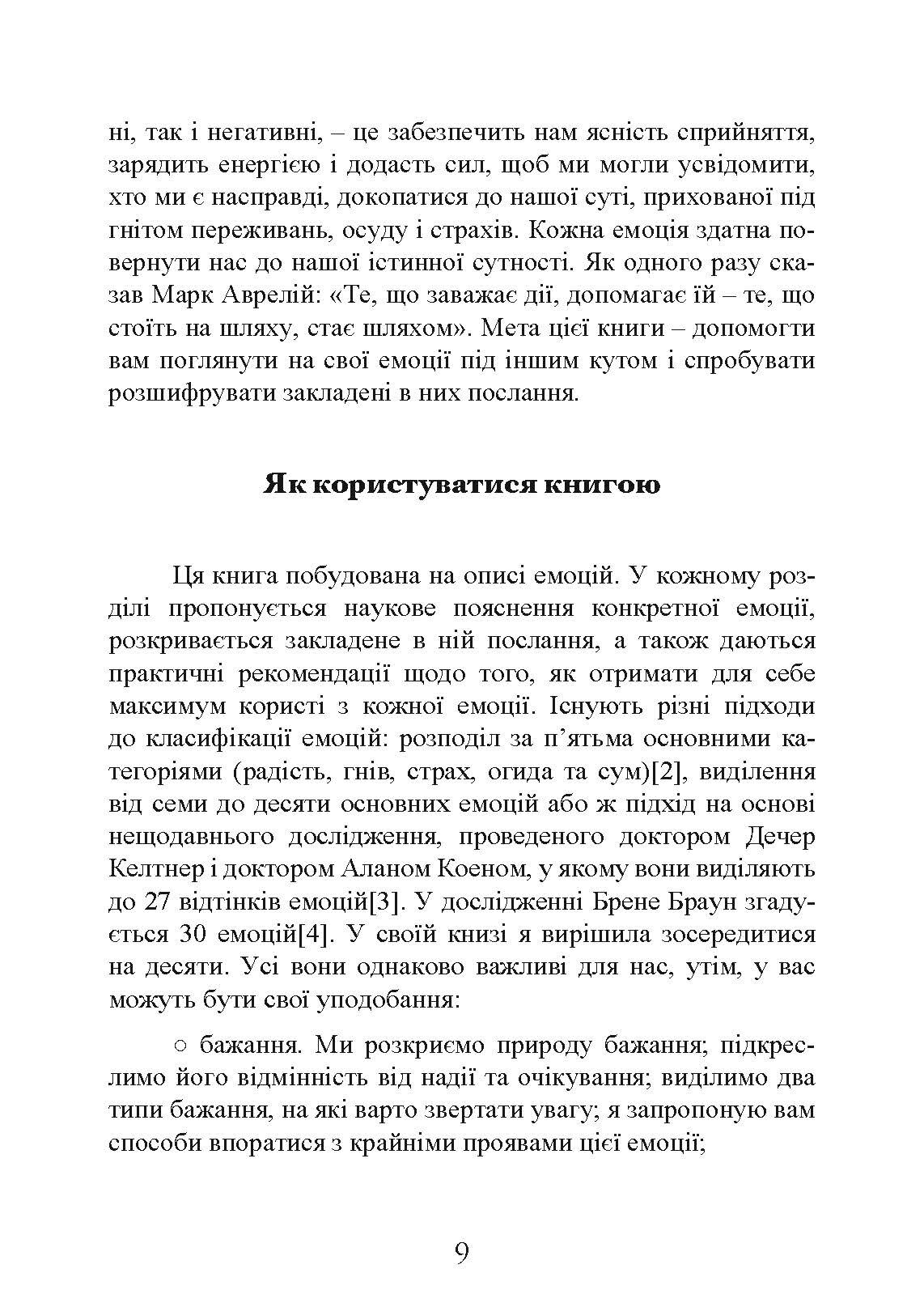 ні, так і негативні, – це забезпечить нам ясність сприйняття, зарядить енергією і додасть сил, щоб ми могли усвідомити, хто ми є насправді, докопатися до нашої суті, прихованої під гнітом переживань, осуду і страхів. Кожна емоція здатна повернути нас до нашої істинної сутності. Як одного разу сказав Марк Аврелій: «Те, що заважає дії, допомагає їй – те, що стоїть на шляху, стає шляхом». Мета цієї книги – допомогти вам поглянути на свої емоції під іншим кутом і спробувати розшифрувати закладені в них послання.

Як користуватися книгою

Ця книга побудована на описі емоцій. У кожному розділі пропонується наукове пояснення конкретної емоції, розкривається закладене в ній послання, а також даються практичні рекомендації щодо того, як отримати для себе максимум користі з кожної емоції. Існують різні підходи до класифікації емоцій: розподіл за п’ятьма основними категоріями (радість, гнів, страх, огида та сум)[2], виділення від семи до десяти основних емоцій або ж підхід на основі нещодавнього дослідження, проведеного доктором Дечер Келтнер і доктором Аланом Коеном, у якому вони виділяють до 27 відтінків емоцій[3]. У дослідженні Брене Браун згадується 30 емоцій[4]. У своїй книзі я вирішила зосередитися на десяти. Усі вони однаково важливі для нас, утім, у вас можуть бути свої уподобання:

○ бажання. Ми розкриємо природу бажання; підкреслимо його відмінність від надії та очікування; виділимо два типи бажання, на які варто звертати увагу; я запропоную вам способи впоратися з крайніми проявами цієї емоції;

9